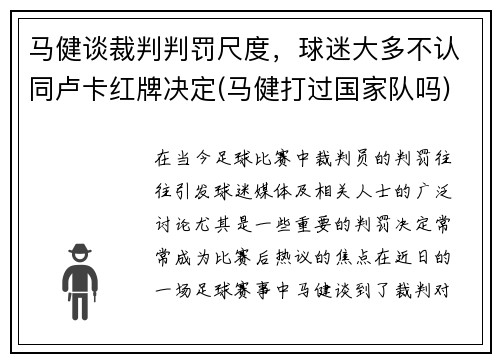 马健谈裁判判罚尺度，球迷大多不认同卢卡红牌决定(马健打过国家队吗)

在当今足球比赛中裁判员的判罚往往引发球迷媒体及相关人士的广泛讨论尤其是一些重要的判罚决定常常成为比赛后热议的焦点在近日的一场足球赛事中马健谈到了裁判对